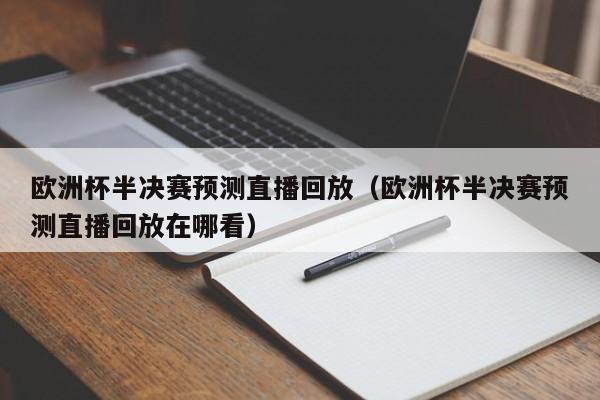 欧洲杯半决赛预测直播回放（欧洲杯半决赛预测直播回放在哪看）